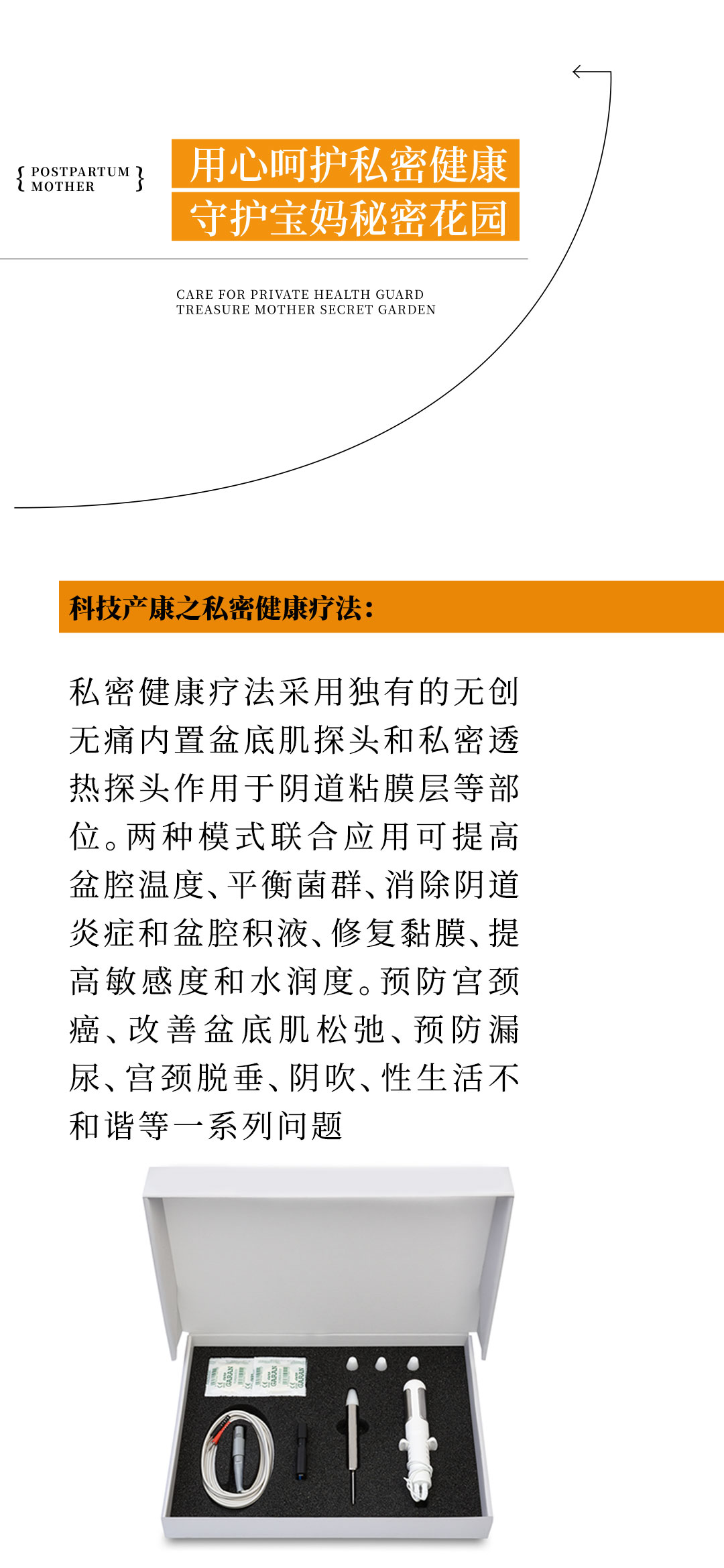 { POSTPARTUM MOTHER }

用心呵护私密健康
守护宝妈秘密花园

CARE FOR PRIVATE HEALTH GUARD
TREASURE MOTHER SECRET GARDEN

科技产康之私密健康疗法：

私密健康疗法采用独有的无创无痛内置盆底肌探头和私密透热探头作用于阴道粘膜层等部位。两种模式联合应用可提高盆腔温度、平衡菌群、消除阴道炎症和盆腔积液、修复黏膜、提高敏感度和水润度。预防宫颈癌、改善盆底肌松弛、预防漏尿、宫颈脱垂、阴吹、性生活不和谐等一系列问题